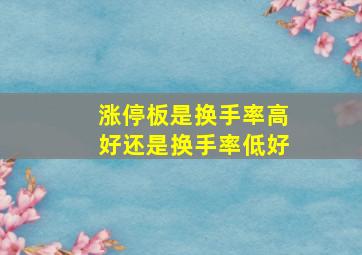 涨停板是换手率高好还是换手率低好